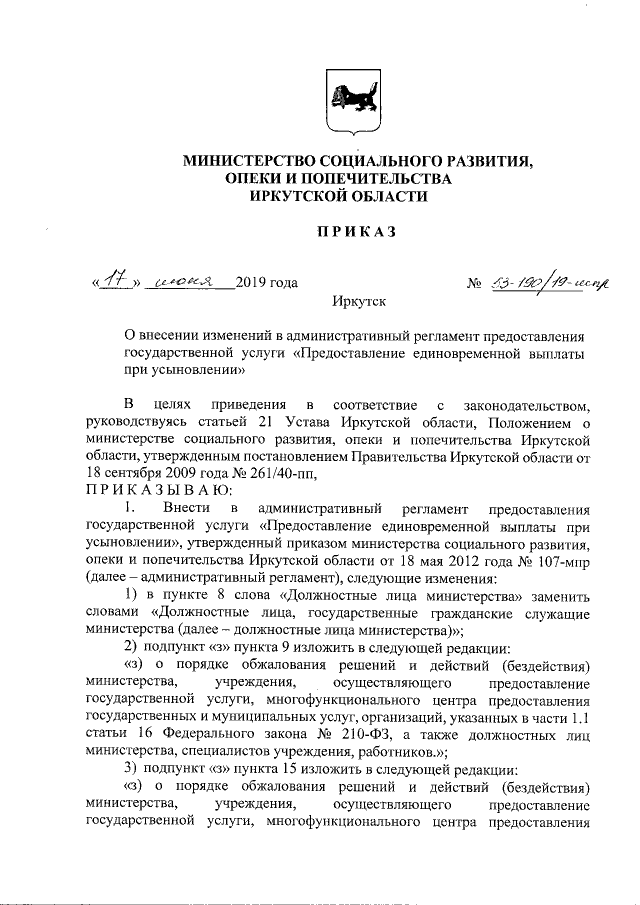 МИНИСТЕРСТВО СОЦИАЛЬНОГО РАЗВИТИЯ, ОПЕКИ И ПОПЕЧИТЕЛЬСТВА ИРКУТСКОЙ ОБЛАСТИ

ПРИКАЗ

«17» июня 2019 года № 53-190/19-мпр

Иркутск

О внесении изменений в административный регламент предоставления государственной услуги «Предоставление единовременной выплаты при усыновлении»

В целях приведения в соответствие с законодательством, руководствуясь статьей 21 Устава Иркутской области, Положением о министерстве социального развития, опеки и попечительства Иркутской области, утвержденным постановлением Правительства Иркутской области от 18 сентября 2009 года № 261/40-пп,
ПРИКАЗЫВАЮ:

1. Внести в административный регламент предоставления государственной услуги «Предоставление единовременной выплаты при усыновлении», утвержденный приказом министерства социального развития, опеки и попечительства Иркутской области от 18 мая 2012 года № 107-мпр (далее – административный регламент), следующие изменения:

1) в пункте 8 слова «Должностные лица министерства» заменить словами «Должностные лица, государственные гражданские служащие министерства (далее – должностные лица министерства)»;

2) подпункт «з» пункта 9 изложить в следующей редакции:

«з) о порядке обжалования решений и действий (бездействия) министерства, учреждения, осуществляющего предоставление государственной услуги, многофункционального центра предоставления государственных и муниципальных услуг, организаций, указанных в части 1.1 статьи 16 Федерального закона № 210-ФЗ, а также должностных лиц министерства, специалистов учреждения, работников.»;

3) подпункт «з» пункта 15 изложить в следующей редакции:

«з) о порядке обжалования решений и действий (бездействия) министерства, учреждения, осуществляющего предоставление государственной услуги, многофункционального центра предоставления